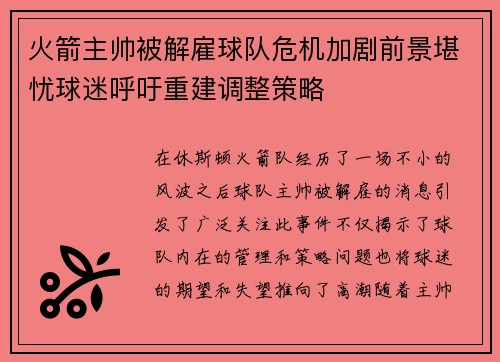 火箭主帅被解雇球队危机加剧前景堪忧球迷呼吁重建调整策略

在休斯顿火箭队经历了一场不小的风波之后球队主帅被解雇的消息引发了广泛关注此事件不仅揭示了球队内在的管理和策略问题也将球迷的期望和失望推向了高潮随着主帅